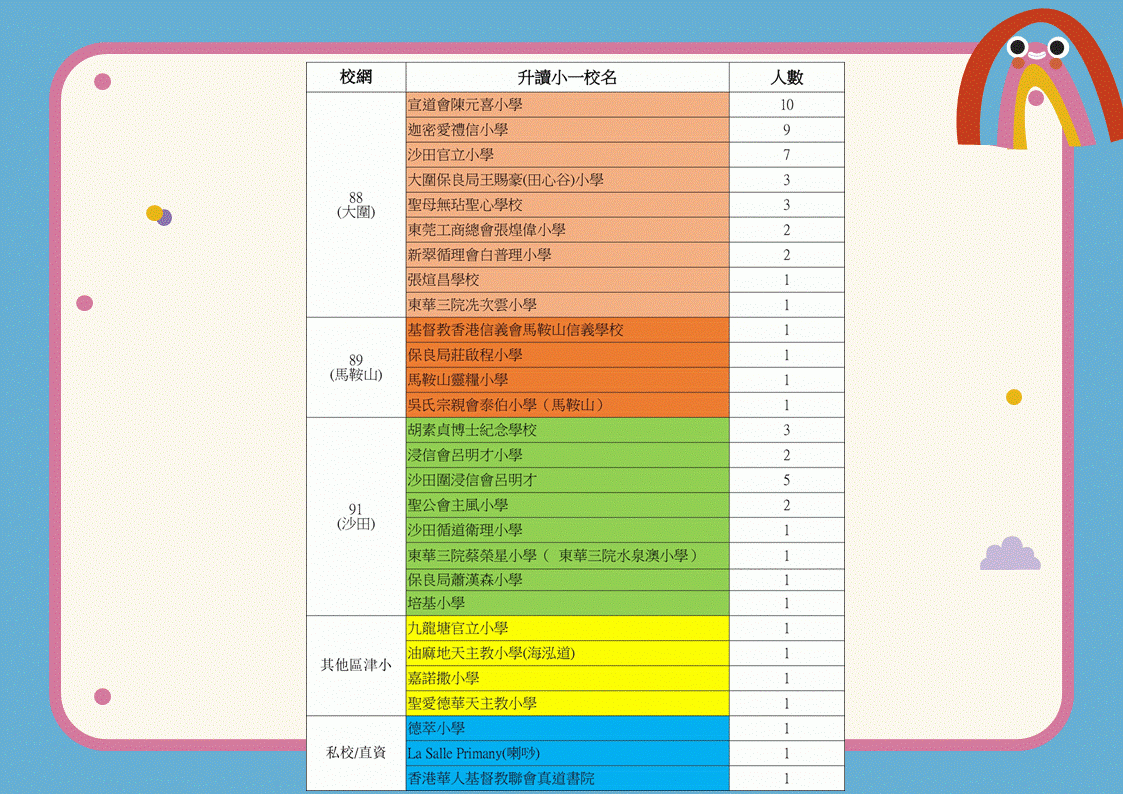 | 校網 | 升讀小一校名 | 人數 |
|---|---|---|
| 88 (大圍) | 宣道會陳元喜小學 | 10 |
| | 迦密愛禮信小學 | 9 |
| | 沙田官立小學 | 7 |
| | 大圍保良局王賜豪(田心谷)小學 | 3 |
| | 聖母無玷聖心學校 | 3 |
| | 東莞工商總會張煌偉小學 | 2 |
| | 新翠循理會白普理小學 | 2 |
| | 張煊昌學校 | 1 |
| | 東華三院冼次雲小學 | 1 |
| 89 (馬鞍山) | 基督教香港信義會馬鞍山信義學校 | 1 |
| | 保良局莊啟程小學 | 1 |
| | 馬鞍山靈糧小學 | 1 |
| | 吳氏宗親會泰伯小學（馬鞍山） | 1 |
| 91 (沙田) | 胡素貞博士紀念學校 | 3 |
| | 浸信會呂明才小學 | 2 |
| | 沙田圍浸信會呂明才 | 5 |
| | 聖公會主風小學 | 2 |
| | 沙田循道衛理小學 | 1 |
| | 東華三院蔡榮星小學（ 東華三院水泉澳小學） | 1 |
| | 保良局蕭漢森小學 | 1 |
| | 培基小學 | 1 |
| 其他區津小 | 九龍塘官立小學 | 1 |
| | 油麻地天主教小學(海泓道) | 1 |
| | 嘉諾撒小學 | 1 |
| | 聖愛德華天主教小學 | 1 |
| 私校/直資 | 德萃小學 | 1 |
| | La Salle Primany(喇沙) | 1 |
| | 香港華人基督教聯會真道書院 | 1 |